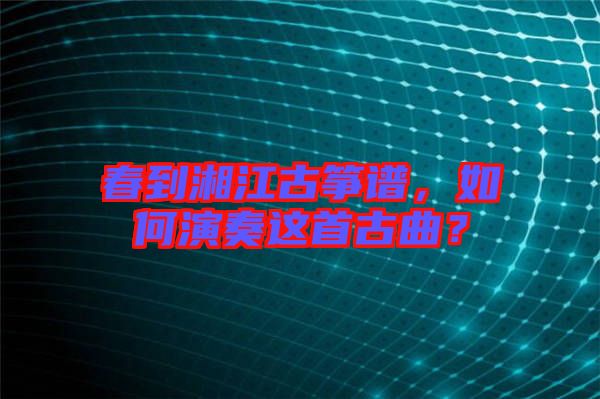 春到湘江古筝谱，如何演奏这首古曲？